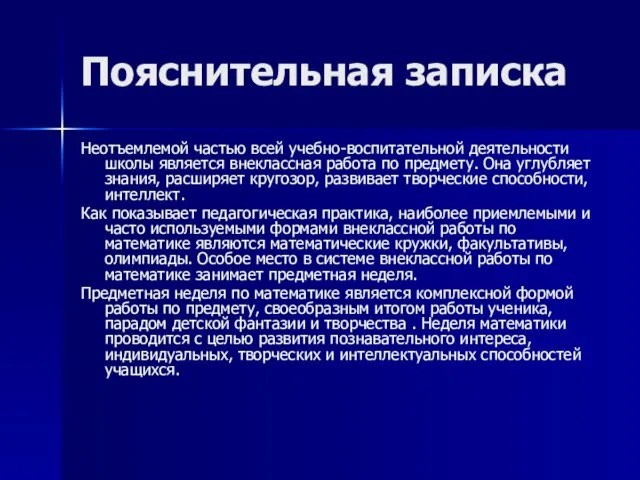 Пояснительная записка

Неотъемлемой частью всей учебно-воспитательной деятельности школы является внеклассная работа по предмету. Она углубляет знания, расширяет кругозор, развивает творческие способности, интеллект.

Как показывает педагогическая практика, наиболее приемлемыми и часто используемыми формами внеклассной работы по математике являются математические кружки, факультативы, олимпиады. Особое место в системе внеклассной работы по математике занимает предметная неделя.

Предметная неделя по математике является комплексной формой работы по предмету, своеобразным итогом работы ученика, парадом детской фантазии и творчества . Неделя математики проводится с целью развития познавательного интереса, индивидуальных, творческих и интеллектуальных способностей учащихся.